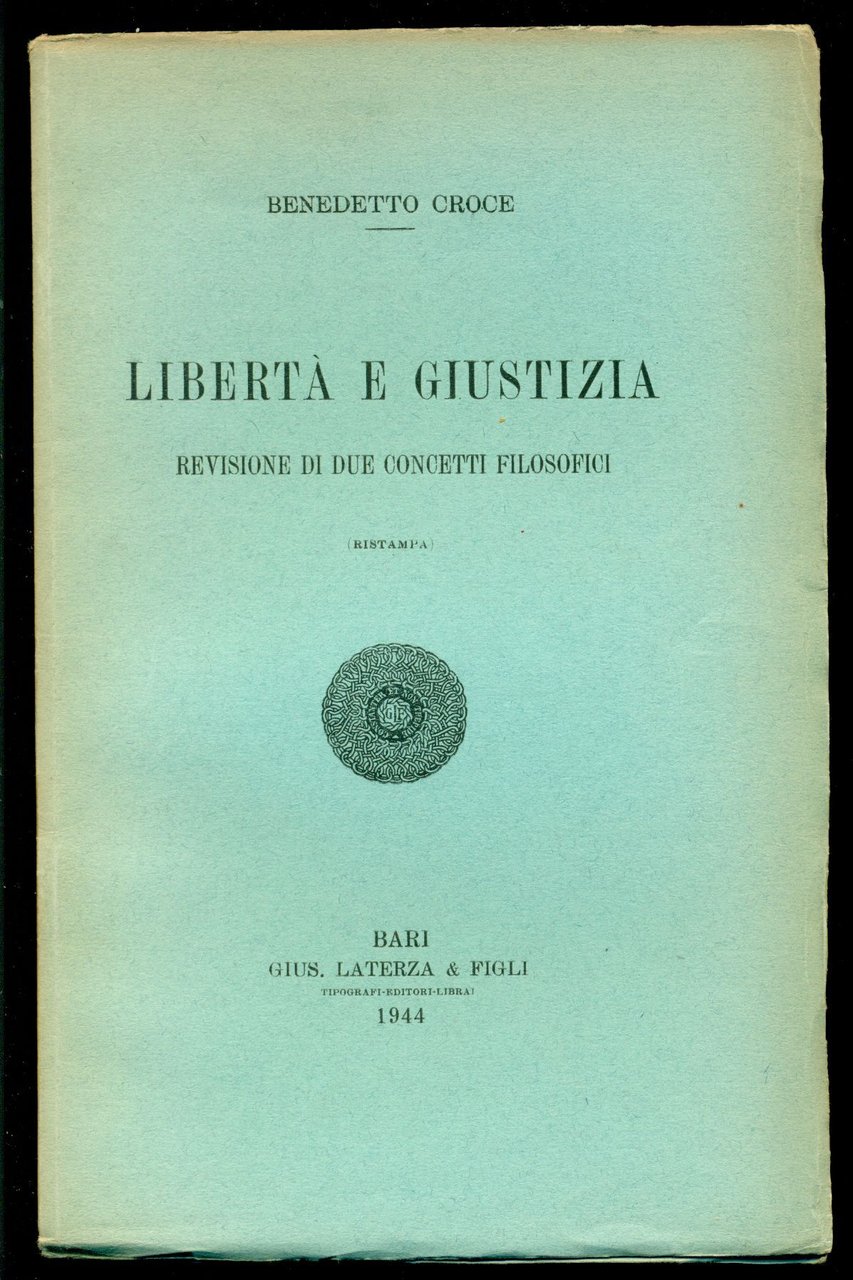 BENEDETTO CROCE

LIBERTÀ E GIUSTIZIA

REVISIONE DI DUE CONCETTI FILOSOFICI

(RISTAMPA)

BARI
GIUS. LATERZA & FIGLI
TIPOGRAFI-EDITORI-LIBRAI
1944